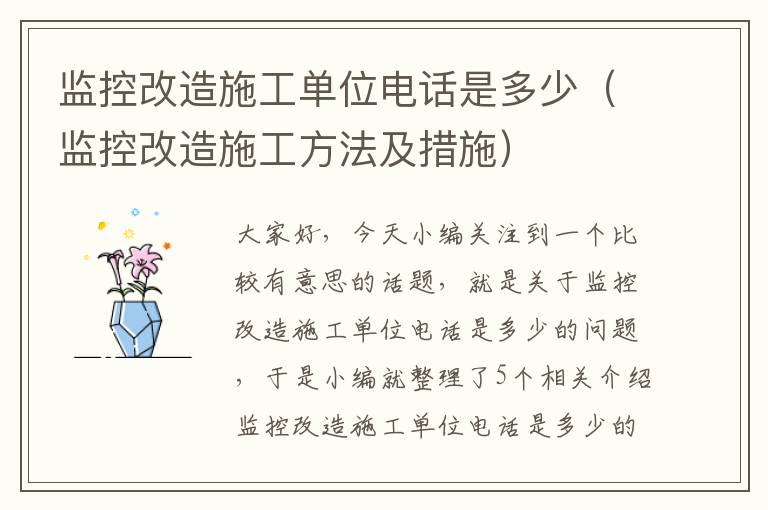 监控改造施工单位电话是多少（监控改造施工方法及措施）

大家好，今天小编关注到一个比较有意思的话题，就是关于监控改造施工单位电话是多少的问题，于是小编就整理了5个相关介绍监控改造施工单位电话是多少的